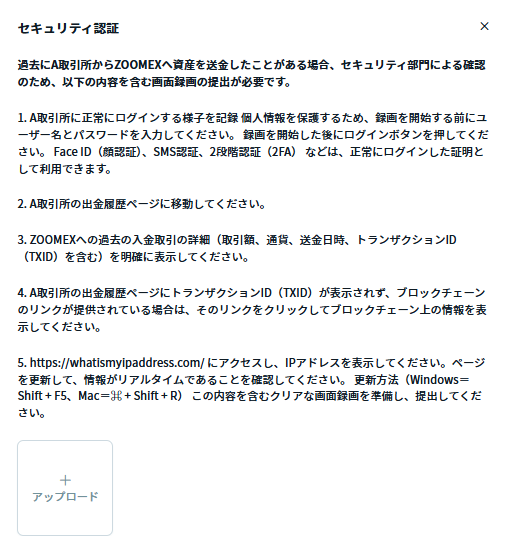 セキュリティ認証

×

過去にA取引所からZOOMEXへ資産を送金したことがある場合、セキュリティ部門による確認のため、以下の内容を含む画面録画の提出が必要です。

1. A取引所に正常にログインする様子を記録 個人情報を保護するため、録画を開始する前にユーザー名とパスワードを入力してください。 録画を開始した後にログインボタンを押してください。 Face ID（顔認証)、SMS認証、2段階認証（2FA） などは、正常にログインした証明として利用できます。

2. A取引所の出金履歴ページに移動してください。

3. ZOOMEXへの過去の入金取引の詳細（取引額、通貨、送金日時、トランザクションID（TXID）を含む）を明確に表示してください。

4. A取引所の出金履歴ページにトランザクションID（TXID）が表示されず、ブロックチェーンのリンクが提供されている場合は、そのリンクをクリックしてブロックチェーン上の情報を表示してください。

5. https://whatismyipaddress.com/ にアクセスし、IPアドレスを表示してください。ページを更新して、情報がリアルタイムであることを確認してください。 更新方法（Windows＝Shift + F5、Mac＝⌘ + Shift + R） この内容を含むクリアな画面録画を準備し、提出してください。

+
アップロード